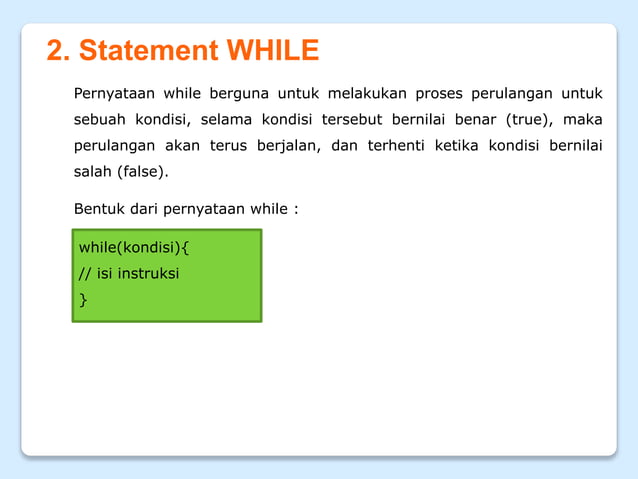 2. Statement WHILE

Pernyataan while berguna untuk melakukan proses perulangan untuk sebuah kondisi, selama kondisi tersebut bernilai benar (true), maka perulangan akan terus berjalan, dan terhenti ketika kondisi bernilai salah (false).

Bentuk dari pernyataan while :

while(kondisi){
// isi instruksi
}